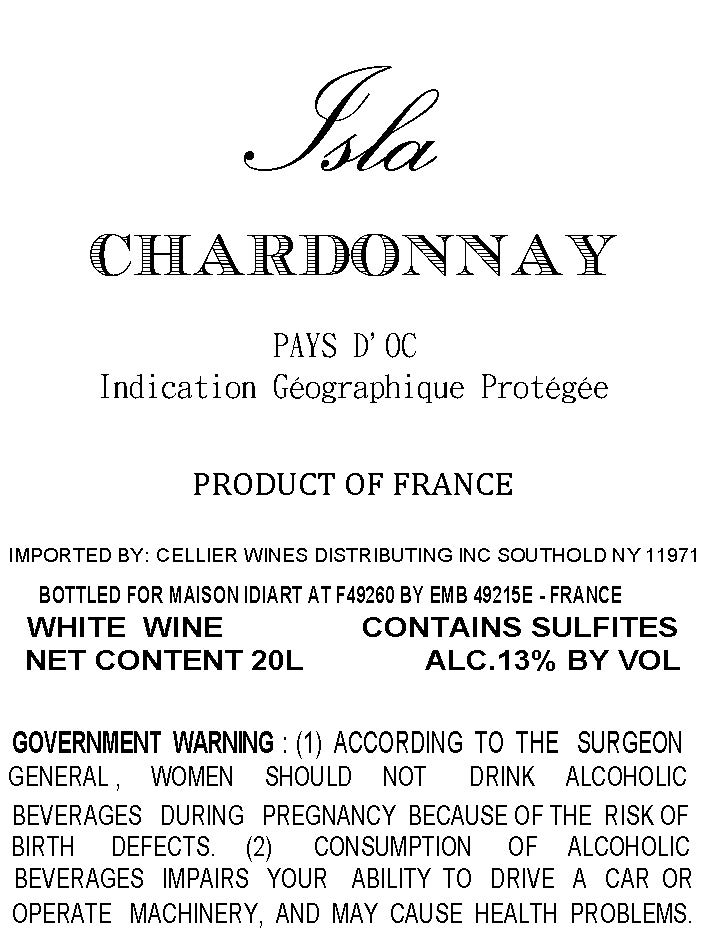 Isla

CHARDONNAY

PAYS D'OC
Indication Géographique Protégée

PRODUCT OF FRANCE

IMPORTED BY: CELLIER WINES DISTRIBUTING INC SOUTHOLD NY 11971

BOTTLED FOR MAISON IDIART AT F49260 BY EMB 49215E - FRANCE

WHITE WINE CONTAINS SULFITES
NET CONTENT 20L ALC.13% BY VOL

GOVERNMENT WARNING : (1) ACCORDING TO THE SURGEON GENERAL, WOMEN SHOULD NOT DRINK ALCOHOLIC BEVERAGES DURING PREGNANCY BECAUSE OF THE RISK OF BIRTH DEFECTS. (2) CONSUMPTION OF ALCOHOLIC BEVERAGES IMPAIRS YOUR ABILITY TO DRIVE A CAR OR OPERATE MACHINERY, AND MAY CAUSE HEALTH PROBLEMS.